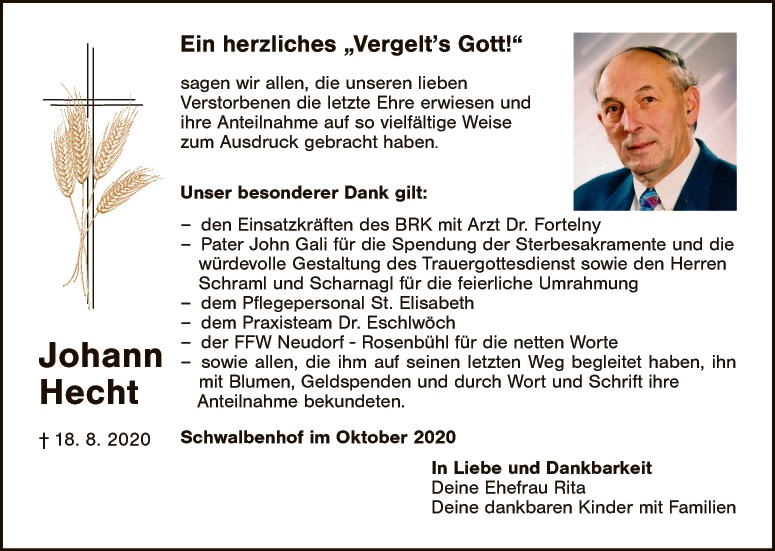 Ein herzliches „Vergelt's Gott!“

sagen wir allen, die unseren lieben Verstorbenen die letzte Ehre erwiesen und ihre Anteilnahme auf so vielfältige Weise zum Ausdruck gebracht haben.

Unser besonderer Dank gilt:

- den Einsatzkräften des BRK mit Arzt Dr. Fortelny
- Pater John Gali für die Spendung der Sterbesakramente und die würdevolle Gestaltung des Trauergottesdienst sowie den Herren Schraml und Scharnagl für die feierliche Umrahmung
- dem Pflegepersonal St. Elisabeth
- dem Praxisteam Dr. Eschlwöch
- der FFW Neudorf - Rosenbühl für die netten Worte
- sowie allen, die ihm auf seinen letzten Weg begleitet haben, ihn mit Blumen, Geldspenden und durch Wort und Schrift ihre Anteilnahme bekundeten.

Johann
Hecht

† 18. 8. 2020

Schwalbenhof im Oktober 2020

In Liebe und Dankbarkeit
Deine Ehefrau Rita
Deine dankbaren Kinder mit Familien